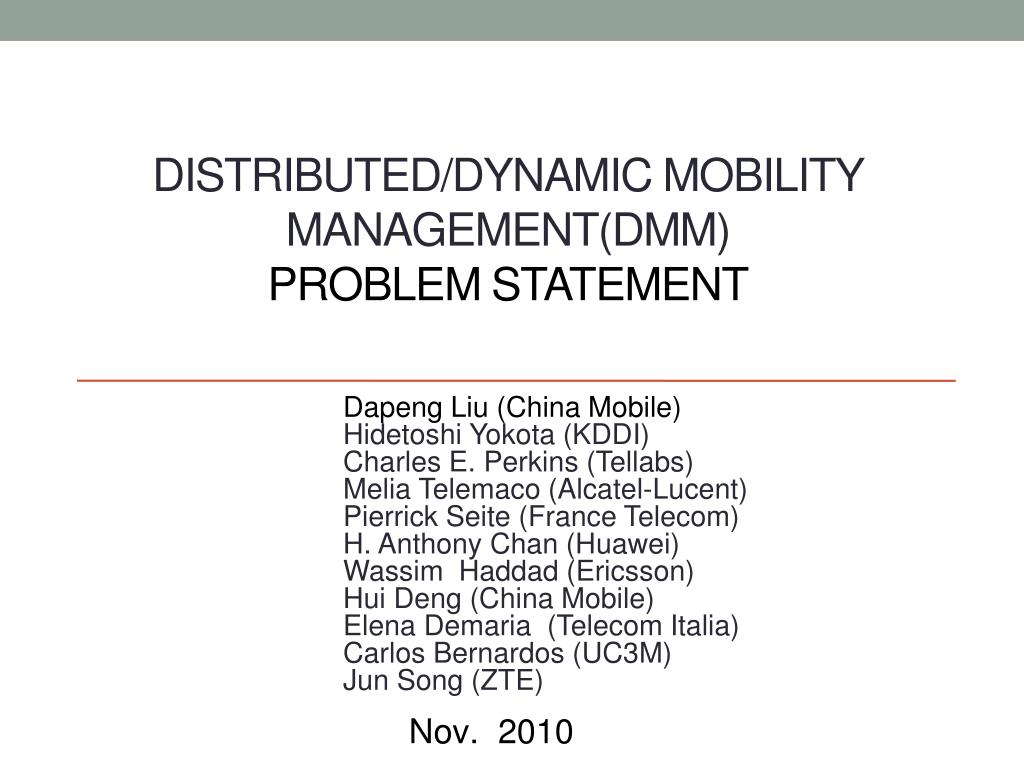 DISTRIBUTED/DYNAMIC MOBILITY MANAGEMENT(DMM)
PROBLEM STATEMENT

Dapeng Liu (China Mobile)
Hidetoshi Yokota (KDDI)
Charles E. Perkins (Tellabs)
Melia Telemaco (Alcatel-Lucent)
Pierrick Seite (France Telecom)
H. Anthony Chan (Huawei)
Wassim Haddad (Ericsson)
Hui Deng (China Mobile)
Elena Demaria (Telecom Italia)
Carlos Bernardos (UC3M)
Jun Song (ZTE)

Nov. 2010